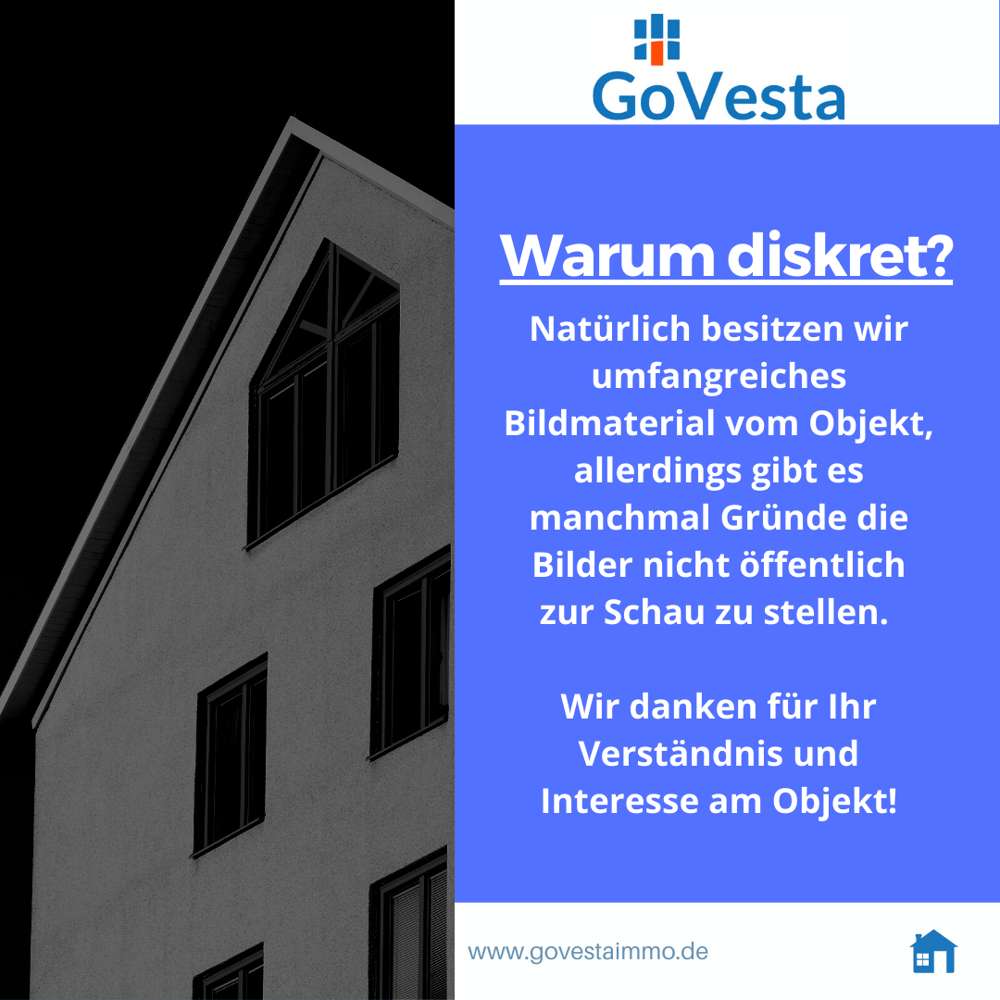 GoVesta

Warum diskret?

Natürlich besitzen wir umfangreiches Bildmaterial vom Objekt, allerdings gibt es manchmal Gründe die Bilder nicht öffentlich zur Schau zu stellen.

Wir danken für Ihr Verständnis und Interesse am Objekt!

www.govestaimmo.de